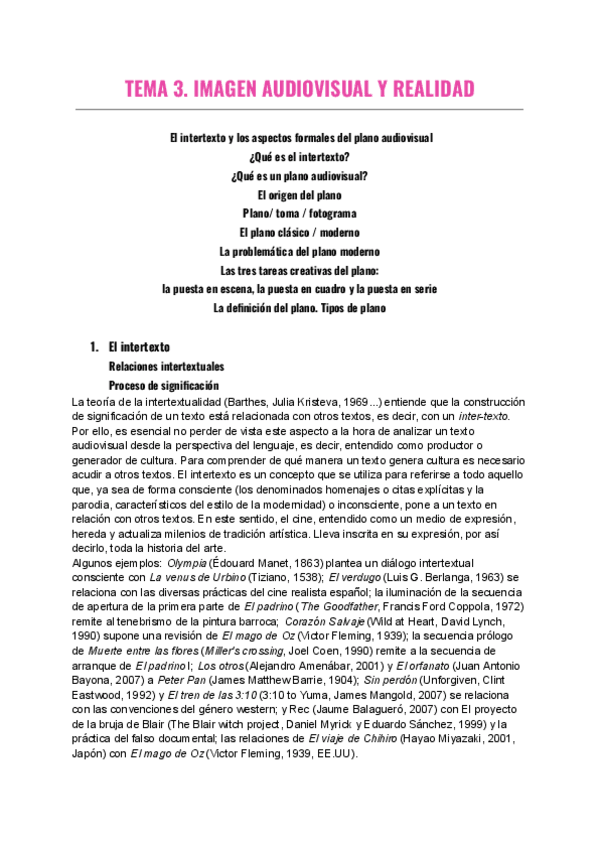 TEMA 3. IMAGEN AUDIOVISUAL Y REALIDAD

El intertexto y los aspectos formales del plano audiovisual
¿Qué es el intertexto?
¿Qué es un plano audiovisual?
El origen del plano
Plano/ toma / fotograma
El plano clásico / moderno
La problemática del plano moderno
Las tres tareas creativas del plano:
la puesta en escena, la puesta en cuadro y la puesta en serie
La definición del plano. Tipos de plano

1. El intertexto
Relaciones intertextuales
Proceso de significación
La teoría de la intertextualidad (Barthes, Julia Kristeva, 1969...) entiende que la construcción de significación de un texto está relacionada con otros textos, es decir, con un inter-texto. Por ello, es esencial no perder de vista este aspecto a la hora de analizar un texto audiovisual desde la perspectiva del lenguaje, es decir, entendido como productor o generador de cultura. Para comprender de qué manera un texto genera cultura es necesario acudir a otros textos. El intertexto es un concepto que se utiliza para referirse a todo aquello que, ya sea de forma consciente (los denominados homenajes o citas explícitas y la parodia, característicos del estilo de la modernidad) o inconsciente, pone a un texto en relación con otros textos. En este sentido, el cine, entendido como un medio de expresión, hereda y actualiza milenios de tradición artística. Lleva inscrita en su expresión, por así decirlo, toda la historia del arte.
Algunos ejemplos: Olympia (Édouard Manet, 1863) plantea un diálogo intertextual consciente con La venus de Urbino (Tiziano, 1538); El verdugo (Luis G. Berlanga, 1963) se relaciona con las diversas prácticas del cine realista español; la iluminación de la secuencia de apertura de la primera parte de El padrino (The Goodfather, Francis Ford Coppola, 1972) remite al tenebrismo de la pintura barroca; Corazón Salvaje (Wild at Heart, David Lynch, 1990) supone una revisión de El mago de Oz (Victor Fleming, 1939); la secuencia prólogo de Muerte entre las flores (Miller's crossing, Joel Coen, 1990) remite a la secuencia de arranque de El padrino I; Los otros (Alejandro Amenábar, 2001) y El orfanato (Juan Antonio Bayona, 2007) a Peter Pan (James Matthew Barrie, 1904); Sin perdón (Unforgiven, Clint Eastwood, 1992) y El tren de las 3:10 (3:10 to Yuma, James Mangold, 2007) se relaciona con las convenciones del género western; y Rec (Jaume Balagueró, 2007) con El proyecto de la bruja de Blair (The Blair witch project, Daniel Myrick y Eduardo Sánchez, 1999) y la práctica del falso documental; las relaciones de El viaje de Chihiro (Hayao Miyazaki, 2001, Japón) con El mago de Oz (Victor Fleming, 1939, EE.UU).